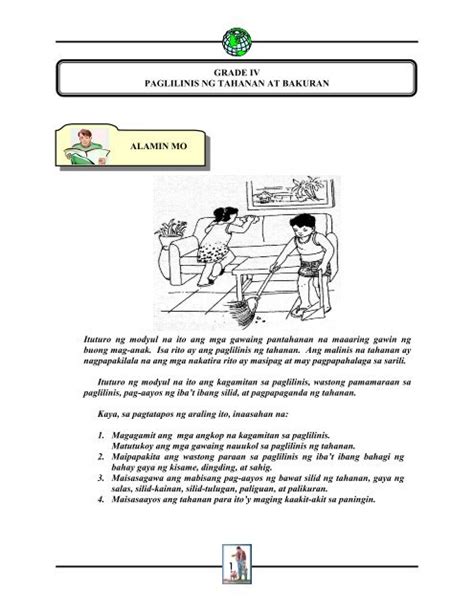 GRADE IV
PAGLILINIS NG TAHANAN AT BAKURAN

ALAMIN MO

Ituturo ng modyul na ito ang mga gawaing pantahanan na maaaring gawin ng buong mag-anak. Isa rito ay ang paglilinis ng tahanan. Ang malinis na tahanan ay nagpapakilala na ang mga nakatira rito ay masipag at may pagpapahalaga sa sarili.

Ituturo ng modyul na ito ang kagamitan sa paglilinis, wastong pamamaraan sa paglilinis, pag-aayos ng iba't ibang silid, at pagpapaganda ng tahanan.

Kaya, sa pagtatapos ng araling ito, inaasahan na:

1. Magagamit ang mga angkop na kagamitan sa paglilinis.
Matutukoy ang mga gawaing nauukol sa paglilinis ng tahanan.
2. Maipapakita ang wastong paraan sa paglilinis ng iba't ibang bahagi ng bahay gaya ng kisame, dingding, at sahig.
3. Maisasagawa ang mabisang pag-aayos ng bawat silid ng tahanan, gaya ng salas, silid-kainan, silid-tulugan, paliguan, at palikuran.
4. Maisasaayos ang tahanan para ito'y maging kaakit-akit sa paningin.

1